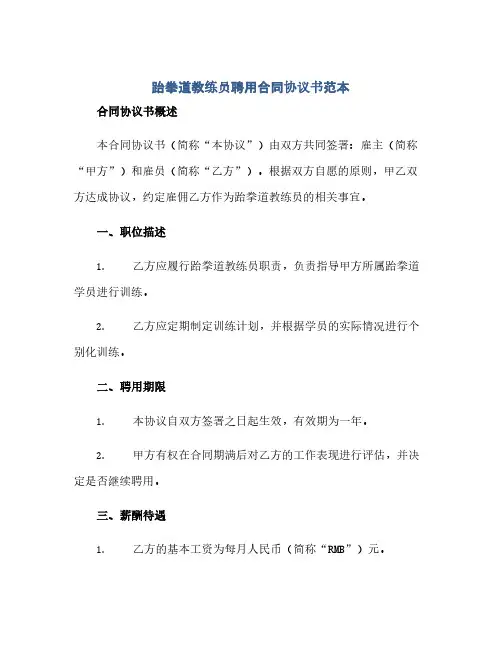 跆拳道教练员聘用合同协议书范本

合同协议书概述

本合同协议书（简称“本协议”）由双方共同签署：雇主（简称“甲方”）和雇员（简称“乙方”）。根据双方自愿的原则，甲乙双方达成协议，约定雇佣乙方作为跆拳道教练员的相关事宜。

一、职位描述

1. 乙方应履行跆拳道教练员职责，负责指导甲方所属跆拳道学员进行训练。

2. 乙方应定期制定训练计划，并根据学员的实际情况进行个别化训练。

二、聘用期限

1. 本协议自双方签署之日起生效，有效期为一年。

2. 甲方有权在合同期满后对乙方的工作表现进行评估，并决定是否继续聘用。

三、薪酬待遇

1. 乙方的基本工资为每月人民币（简称“RMB”）元。